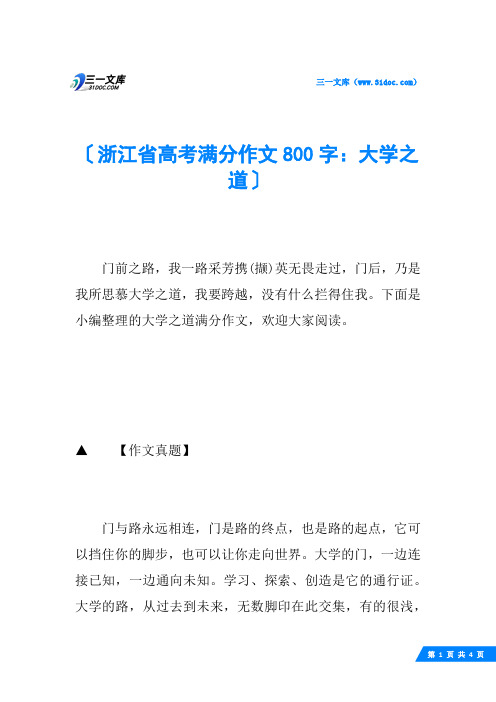 三一文库
31DOC.COM

三一文库（www.31doc.com）

〔浙江省高考满分作文800字：大学之道〕

门前之路，我一路采芳携(撷)英无畏走过，门后，乃是我所思慕大学之道，我要跨越，没有什么拦得住我。下面是小编整理的大学之道满分作文，欢迎大家阅读。

▲　【作文真题】

门与路永远相连，门是路的终点，也是路的起点，它可以挡住你的脚步，也可以让你走向世界。大学的门，一边连接已知，一边通向未知。学习、探索、创造是它的通行证。大学的路，从过去到未来，无数脚印在此交集，有的很浅，

第 1 页 共 4 页